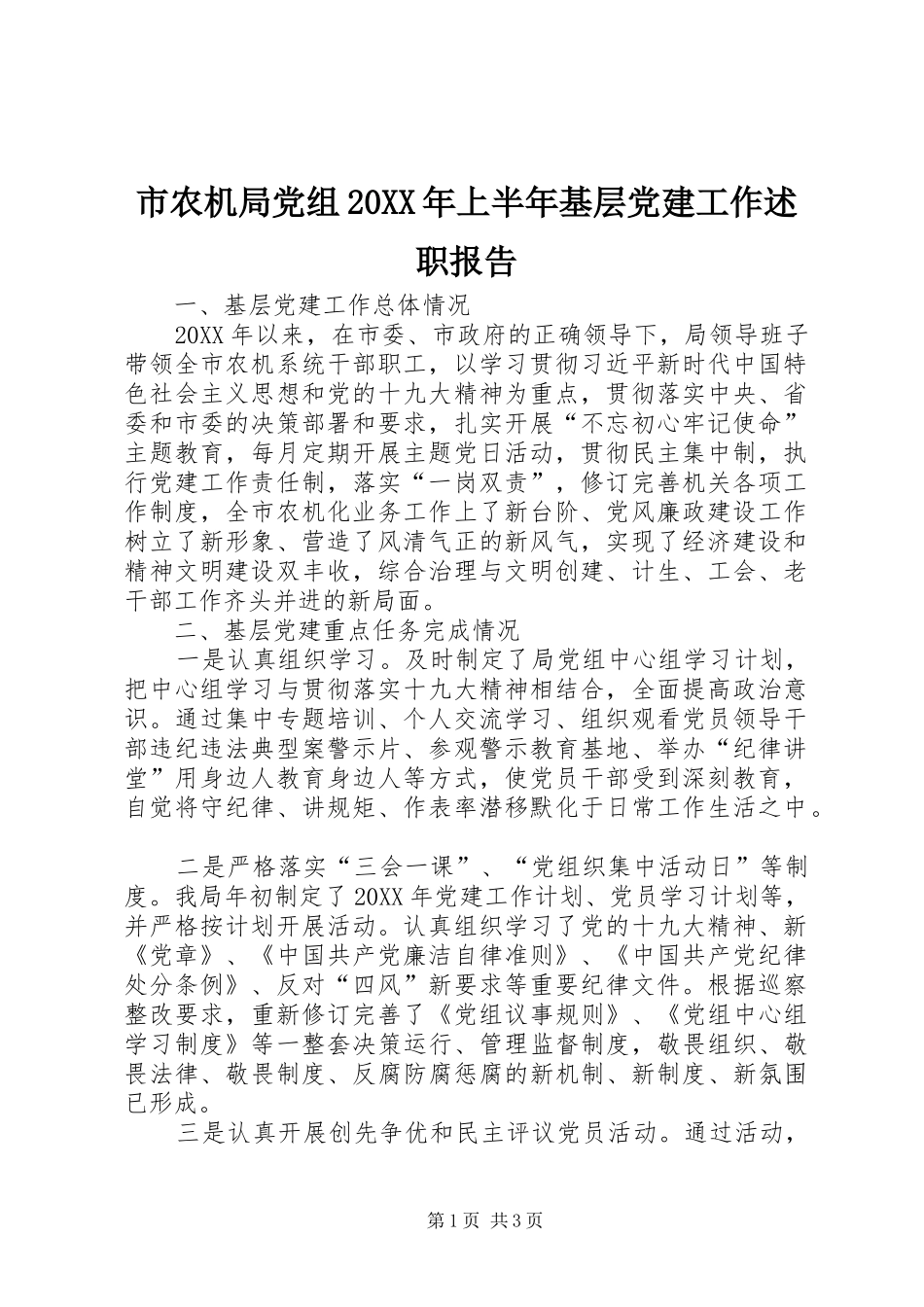 市农机局党组20XX年上半年基层党建工作述职报告

一、基层党建工作总体情况

20XX年以来，在市委、市政府的正确领导下，局领导班子带领全市农机系统干部职工，以学习贯彻习近平新时代中国特色社会主义思想和党的十九大精神为重点，贯彻落实中央、省委和市委的决策部署和要求，扎实开展“不忘初心牢记使命”主题教育，每月定期开展主题党日活动，贯彻民主集中制，执行党建工作责任制，落实“一岗双责”，修订完善机关各项工作制度，全市农机化业务工作上了新台阶、党风廉政建设工作树立了新形象、营造了风清气正的新风气，实现了经济建设和精神文明建设双丰收，综合治理与文明创建、计生、工会、老干部工作齐头并进的新局面。

二、基层党建重点任务完成情况

一是认真组织学习。及时制定了局党组中心组学习计划，把中心组学习与贯彻落实十九大精神相结合，全面提高政治意识。通过集中专题培训、个人交流学习、组织观看党员领导干部违纪违法典型案警示片、参观警示教育基地、举办“纪律讲堂”用身边人教育身边人等方式，使党员干部受到深刻教育，自觉将守纪律、讲规矩、作表率潜移默化于日常工作生活之中。

二是严格落实“三会一课”、“党组织集中活动日”等制度。我局年初制定了20XX年党建工作计划、党员学习计划等，并严格按计划开展活动。认真组织学习了党的十九大精神、新《党章》、《中国共产党廉洁自律准则》、《中国共产党纪律处分条例》、反对“四风”新要求等重要纪律文件。根据巡察整改要求，重新修订完善了《党组议事规则》、《党组中心组学习制度》等一整套决策运行、管理监督制度，敬畏组织、敬畏法律、敬畏制度、反腐防腐惩腐的新机制、新制度、新氛围已形成。

三是认真开展创先争优和民主评议党员活动。通过活动，

第1页 共3页